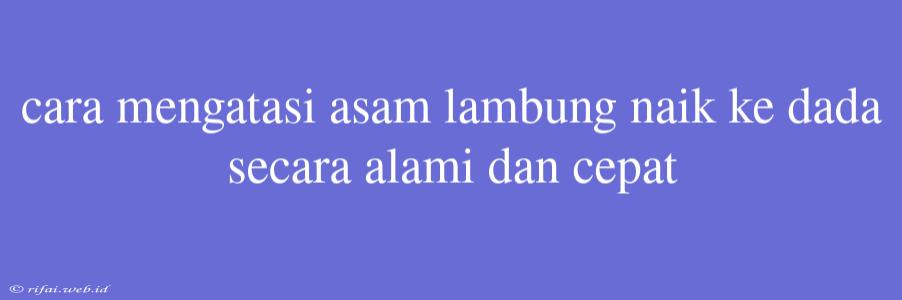 cara mengatasi asam lambung naik ke dada secara alami dan cepat

© rifai.web.id